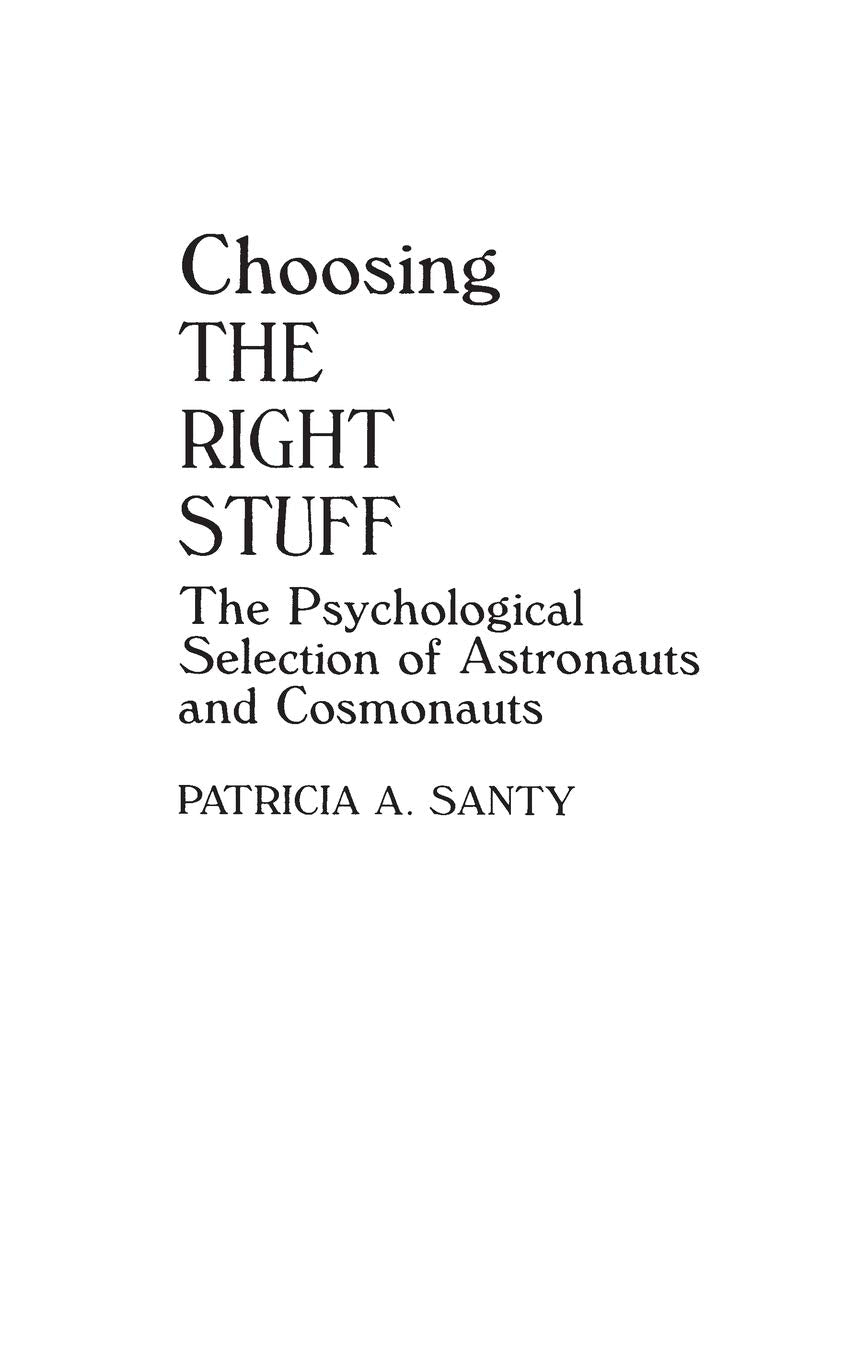 Choosing
THE
RIGHT
STUFF

The Psychological Selection of Astronauts and Cosmonauts

PATRICIA A. SANTY